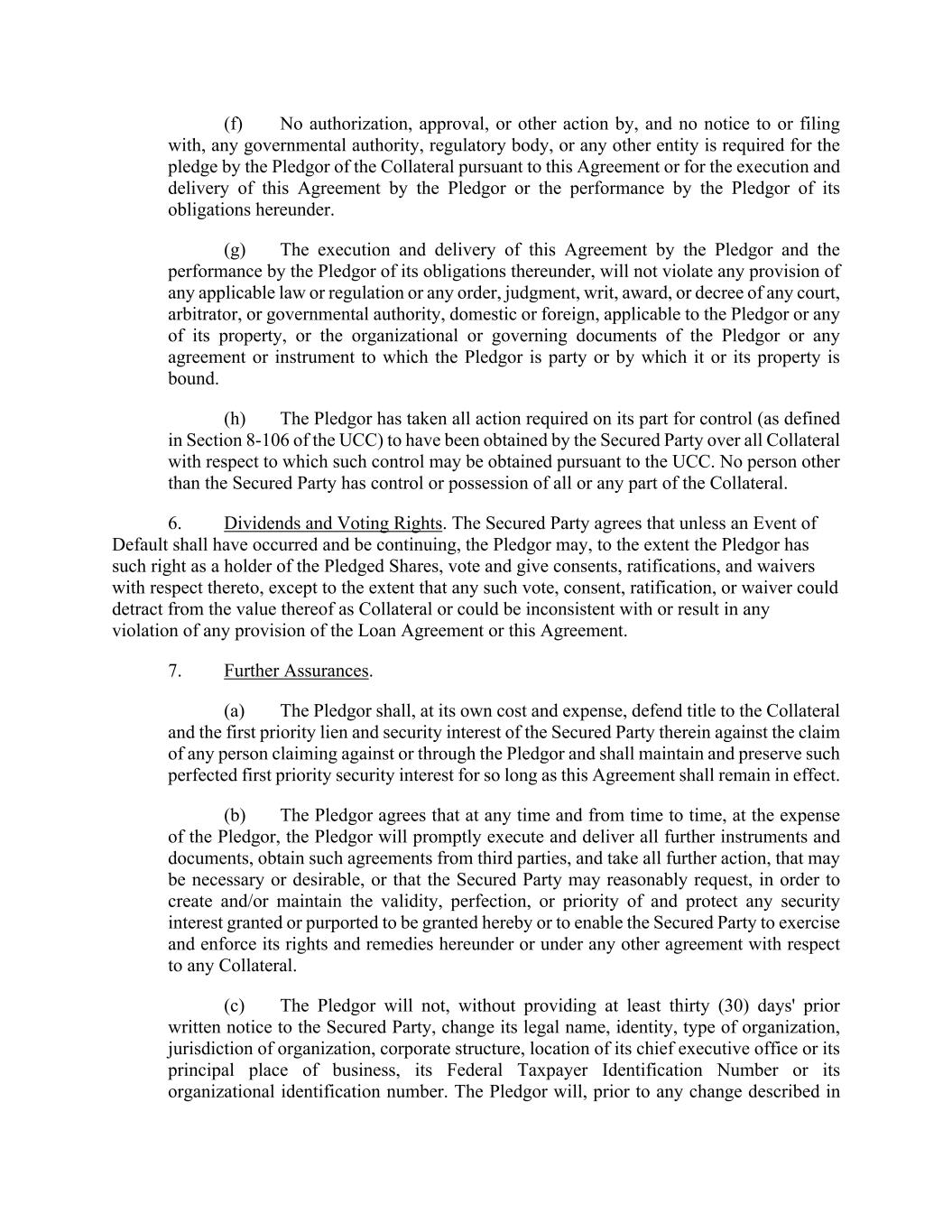 (f) No authorization, approval, or other action by, and no notice to or filing with, any governmental authority, regulatory body, or any other entity is required for the pledge by the Pledgor of the Collateral pursuant to this Agreement or for the execution and delivery of this Agreement by the Pledgor or the performance by the Pledgor of its obligations hereunder.

(g) The execution and delivery of this Agreement by the Pledgor and the performance by the Pledgor of its obligations thereunder, will not violate any provision of any applicable law or regulation or any order, judgment, writ, award, or decree of any court, arbitrator, or governmental authority, domestic or foreign, applicable to the Pledgor or any of its property, or the organizational or governing documents of the Pledgor or any agreement or instrument to which the Pledgor is party or by which it or its property is bound.

(h) The Pledgor has taken all action required on its part for control (as defined in Section 8-106 of the UCC) to have been obtained by the Secured Party over all Collateral with respect to which such control may be obtained pursuant to the UCC. No person other than the Secured Party has control or possession of all or any part of the Collateral.

6. Dividends and Voting Rights. The Secured Party agrees that unless an Event of Default shall have occurred and be continuing, the Pledgor may, to the extent the Pledgor has such right as a holder of the Pledged Shares, vote and give consents, ratifications, and waivers with respect thereto, except to the extent that any such vote, consent, ratification, or waiver could detract from the value thereof as Collateral or could be inconsistent with or result in any violation of any provision of the Loan Agreement or this Agreement.

7. Further Assurances.

(a) The Pledgor shall, at its own cost and expense, defend title to the Collateral and the first priority lien and security interest of the Secured Party therein against the claim of any person claiming against or through the Pledgor and shall maintain and preserve such perfected first priority security interest for so long as this Agreement shall remain in effect.

(b) The Pledgor agrees that at any time and from time to time, at the expense of the Pledgor, the Pledgor will promptly execute and deliver all further instruments and documents, obtain such agreements from third parties, and take all further action, that may be necessary or desirable, or that the Secured Party may reasonably request, in order to create and/or maintain the validity, perfection, or priority of and protect any security interest granted or purported to be granted hereby or to enable the Secured Party to exercise and enforce its rights and remedies hereunder or under any other agreement with respect to any Collateral.

(c) The Pledgor will not, without providing at least thirty (30) days' prior written notice to the Secured Party, change its legal name, identity, type of organization, jurisdiction of organization, corporate structure, location of its chief executive office or its principal place of business, its Federal Taxpayer Identification Number or its organizational identification number. The Pledgor will, prior to any change described in